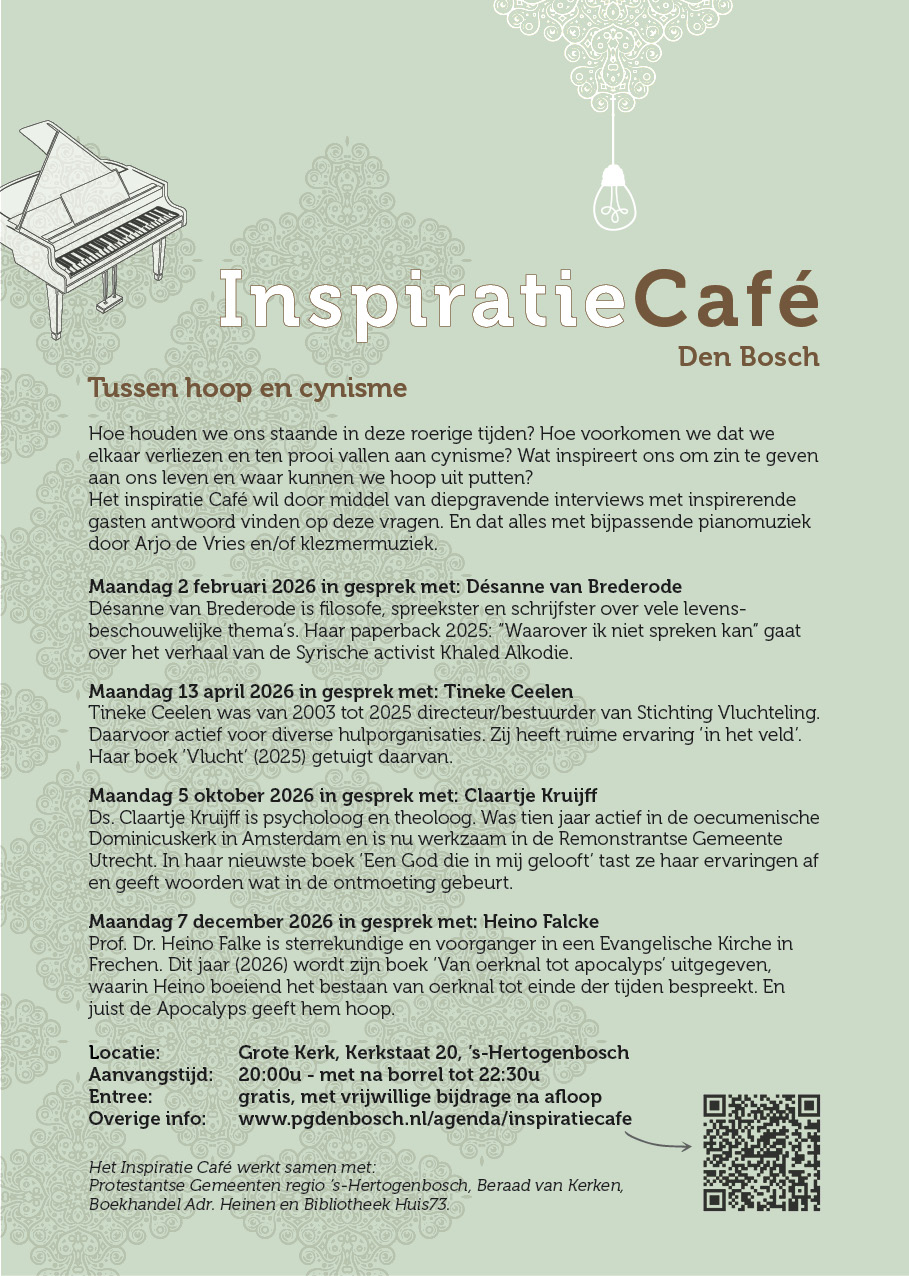 InspiratieCafé
Den Bosch

Tussen hoop en cynisme

Hoe houden we ons staande in deze roerige tijden? Hoe voorkomen we dat we elkaar verliezen en ten prooi vallen aan cynisme? Wat inspireert ons om zin te geven aan ons leven en waar kunnen we hoop uit putten?
Het inspiratie Café wil door middel van diepgravende interviews met inspirerende gasten antwoord vinden op deze vragen. En dat alles met bijpassende pianomuziek door Arjo de Vries en/of klezmermuziek.

Maandag 2 februari 2026 in gesprek met: Désanne van Brederode
Désanne van Brederode is filosofe, spreekster en schrijfster over vele levensbeschouwelijke thema's. Haar paperback 2025: "Waarover ik niet spreken kan" gaat over het verhaal van de Syrische activist Khaled Alkodie.

Maandag 13 april 2026 in gesprek met: Tineke Ceelen
Tineke Ceelen was van 2003 tot 2025 directeur/bestuurder van Stichting Vluchteling. Daarvoor actief voor diverse hulporganisaties. Zij heeft ruime ervaring 'in het veld'. Haar boek 'Vlucht' (2025) getuigt daarvan.

Maandag 5 oktober 2026 in gesprek met: Claartje Kruijff
Ds. Claartje Kruijff is psycholoog en theoloog. Was tien jaar actief in de oecumenische Dominicuskerk in Amsterdam en is nu werkzaam in de Remonstrantse Gemeente Utrecht. In haar nieuwste boek 'Een God die in mij gelooft' tast ze haar ervaringen af en geeft woorden wat in de ontmoeting gebeurt.

Maandag 7 december 2026 in gesprek met: Heino Falcke
Prof. Dr. Heino Falke is sterrekundige en voorganger in een Evangelische Kirche in Frechen. Dit jaar (2026) wordt zijn boek 'Van oerknal tot apocalyps' uitgegeven, waarin Heino boeiend het bestaan van oerknal tot einde der tijden bespreekt. En juist de Apocalyps geeft hem hoop.

Locatie: Grote Kerk, Kerkstaat 20, 's-Hertogenbosch
Aanvangstijd: 20:00u - met na borrel tot 22:30u
Entree: gratis, met vrijwillige bijdrage na afloop
Overige info: www.pgdenbosch.nl/agenda/inspiratiecafe

Het Inspiratie Café werkt samen met:
Protestantse Gemeenten regio 's-Hertogenbosch, Beraad van Kerken, Boekhandel Adr. Heinen en Bibliotheek Huis73.